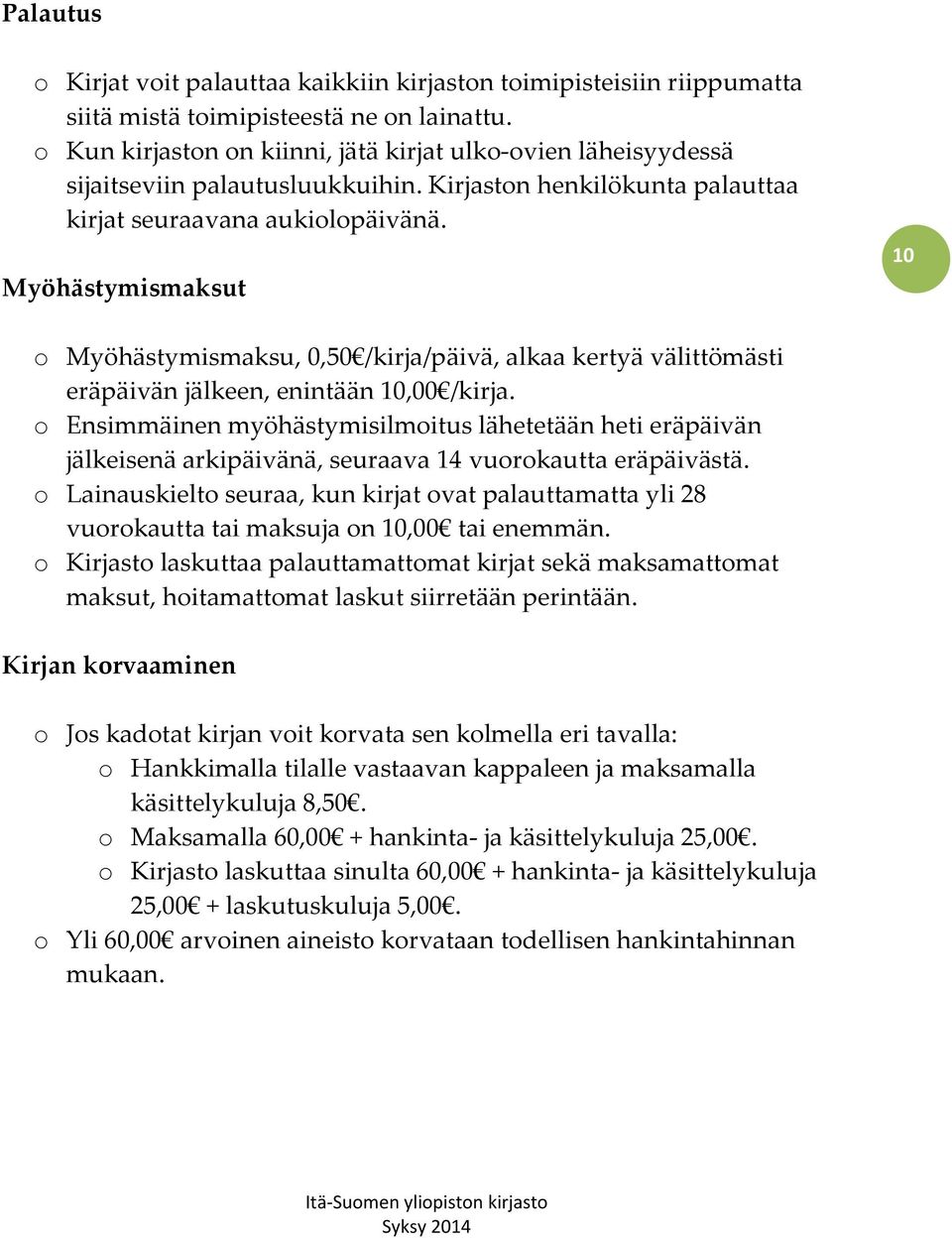 Palautus

o Kirjat voit palauttaa kaikkiin kirjaston toimipisteisiin riippumatta siitä mistä toimipisteestä ne on lainattu.
o Kun kirjaston on kiinni, jätä kirjat ulko-ovien läheisyydessä sijaitseviin palautusluukkuihin. Kirjaston henkilökunta palauttaa kirjat seuraavana aukiolopäivänä.

10

Myöhästymismaksut

o Myöhästymismaksu, 0,50€/kirja/päivä, alkaa kertyä välittömästi eräpäivän jälkeen, enintään 10,00€/kirja.
o Ensimmäinen myöhästymisilmoitus lähetetään heti eräpäivän jälkeisenä arkipäivänä, seuraava 14 vuorokautta eräpäivästä.
o Lainauskielto seuraa, kun kirjat ovat palauttamatta yli 28 vuorokautta tai maksuja on 10,00€ tai enemmän.
o Kirjasto laskuttaa palauttamattomat kirjat sekä maksamattomat maksut, hoitamattomat laskut siirretään perintään.

Kirjan korvaaminen

o Jos kadotat kirjan voit korvata sen kolmella eri tavalla:
o Hankkimalla tilalle vastaavan kappaleen ja maksamalla käsittelykuluja 8,50€.
o Maksamalla 60,00€ + hankinta- ja käsittelykuluja 25,00€.
o Kirjasto laskuttaa sinulta 60,00€ + hankinta- ja käsittelykuluja 25,00€ + laskutuskuluja 5,00€.
o Yli 60,00€ arvoinen aineisto korvataan todellisen hankintahinnan mukaan.

Itä-Suomen yliopiston kirjasto
Syksy 2014